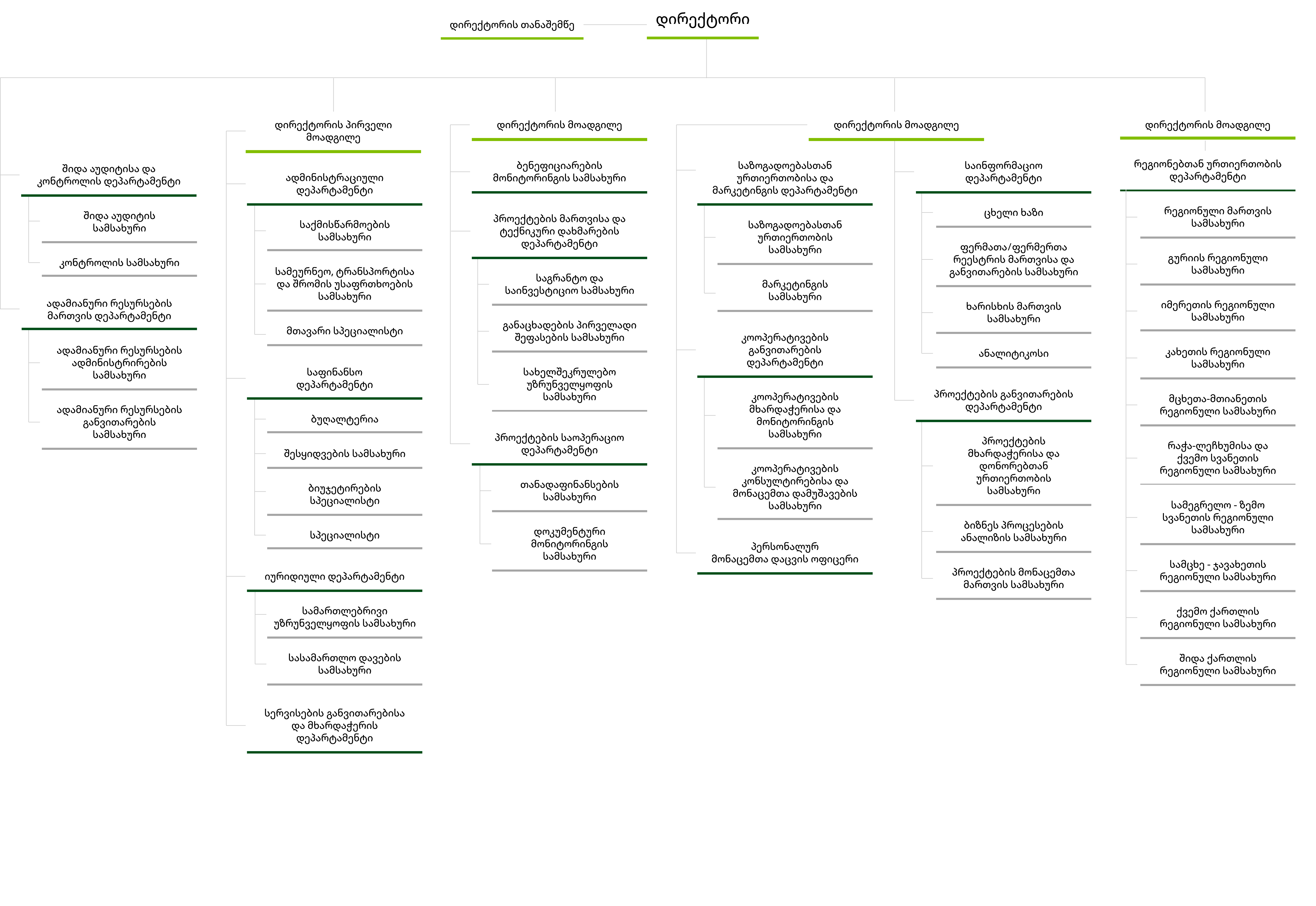 დირექტორის თანაშემწე

დირექტორი

შიდა აუდიტისა და კონტროლის დეპარტამენტი

შიდა აუდიტის სამსახური

კონტროლის სამსახური

ადამიანური რესურსების მართვის დეპარტამენტი

ადამიანური რესურსების ადმინისტრირების სამსახური

ადამიანური რესურსების განვითარების სამსახური

დირექტორის პირველი მოადგილე

ადმინისტრაციული დეპარტამენტი

საქმისწარმოების სამსახური

სამეურნეო, ტრანსპორტისა და შრომის უსაფრთხოების სამსახური

მთავარი სპეციალისტი

საფინანსო დეპარტამენტი

ბუღალტერია

შესყიდვების სამსახური

ბიუჯეტირების სპეციალისტი

სპეციალისტი

იურიდიული დეპარტამენტი

სამართლებრივი უზრუნველყოფის სამსახური

სასამართლო დავების სამსახური

სერვისების განვითარებისა და მხარდაჭერის დეპარტამენტი

დირექტორის მოადგილე

ბენეფიციარების მონიტორინგის სამსახური

პროექტების მართვისა და ტექნიკური დახმარების დეპარტამენტი

საგრანტო და საინვესტიციო სამსახური

განაცხადების პირველადი შეფასების სამსახური

სახელშეკრულებო უზრუნველყოფის სამსახური

პროექტების საოპერაციო დეპარტამენტი

თანადაფინანსების სამსახური

დოკუმენტური მონიტორინგის სამსახური

დირექტორის მოადგილე

საზოგადოებასთან ურთიერთობისა და მარკეტინგის დეპარტამენტი

საზოგადოებასთან ურთიერთობის სამსახური

მარკეტინგის სამსახური

კოოპერატივების განვითარების დეპარტამენტი

კოოპერატივების მხარდაჭერისა და მონიტორინგის სამსახური

კოოპერატივების კონსულტირებისა და მონაცემთა დამუშავების სამსახური

პერსონალურ მონაცემთა დაცვის ოფიცერი

საინფორმაციო დეპარტამენტი

ცხელი ხაზი

ფერმათა/ფერმერთა რეესტრის მართვისა და განვითარების სამსახური

ხარისხის მართვის სამსახური

ანალიტიკოსი

პროექტების განვითარების დეპარტამენტი

პროექტების მხარდაჭერისა და დონორებთან ურთიერთობის სამსახური

ბიზნეს პროცესების ანალიზის სამსახური

პროექტების მონაცემთა მართვის სამსახური

დირექტორის მოადგილე

რეგიონებთან ურთიერთობის დეპარტამენტი

რეგიონული მართვის სამსახური

გურიის რეგიონული სამსახური

იმერეთის რეგიონული სამსახური

კახეთის რეგიონული სამსახური

მცხეთა-მთიანეთის რეგიონული სამსახური

რაჭა-ლეჩხუმისა და ქვემო სვანეთის რეგიონული სამსახური

სამეგრელო - ზემო სვანეთის რეგიონული სამსახური

სამცხე - ჯავახეთის რეგიონული სამსახური

ქვემო ქართლის რეგიონული სამსახური

შიდა ქართლის რეგიონული სამსახური